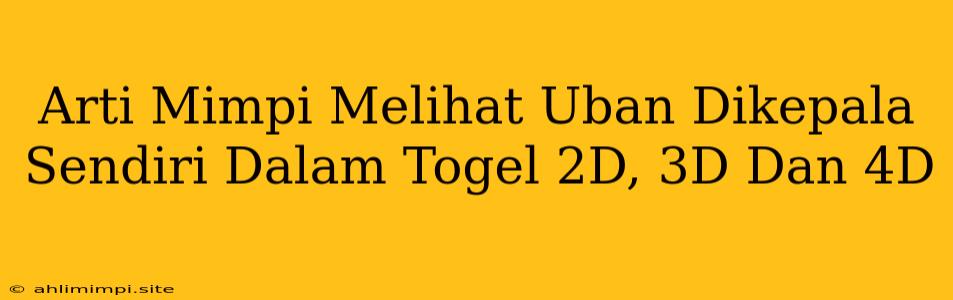 Arti Mimpi Melihat Uban Dikepala Sendiri Dalam Togel 2D, 3D Dan 4D

© ahlimimpi.site